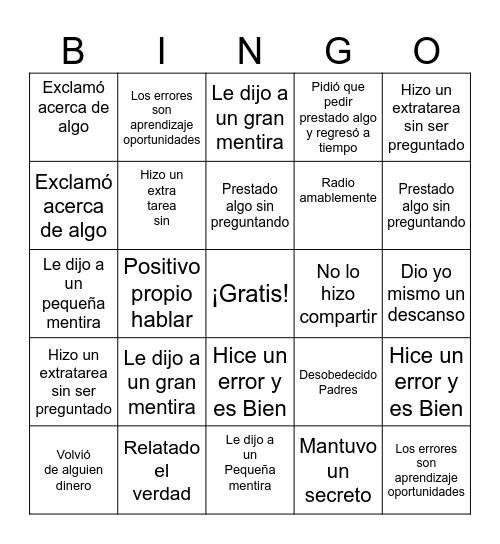 | B | I | N | G | O |
|---|---|---|---|---|
| Exclamó acerca de algo | Los errores son aprendizaje oportunidades | Le dijo a un gran mentira | Pidió que pedir prestado algo y regresó a tiempo | Hizo un extratarea sin ser preguntado |
| Exclamó acerca de algo | Hizo un extra tarea sin | Prestado algo sin preguntando | Radio amablemente | Prestado algo sin preguntando |
| Le dijo a un pequeña mentira | Positivo propio hablar | ¡Gratis! | No lo hizo compartir | Dio yo mismo un descanso |
| Hizo un extratarea sin ser preguntado | Le dijo a un gran mentira | Hice un error y es Bien | Desobedecido Padres | Hice un error y es Bien |
| Volvió de alguien dinero | Relatado el verdad | Le dijo a un Pequeña mentira | Mantuvo un secreto | Los errores son aprendizaje oportunidades |